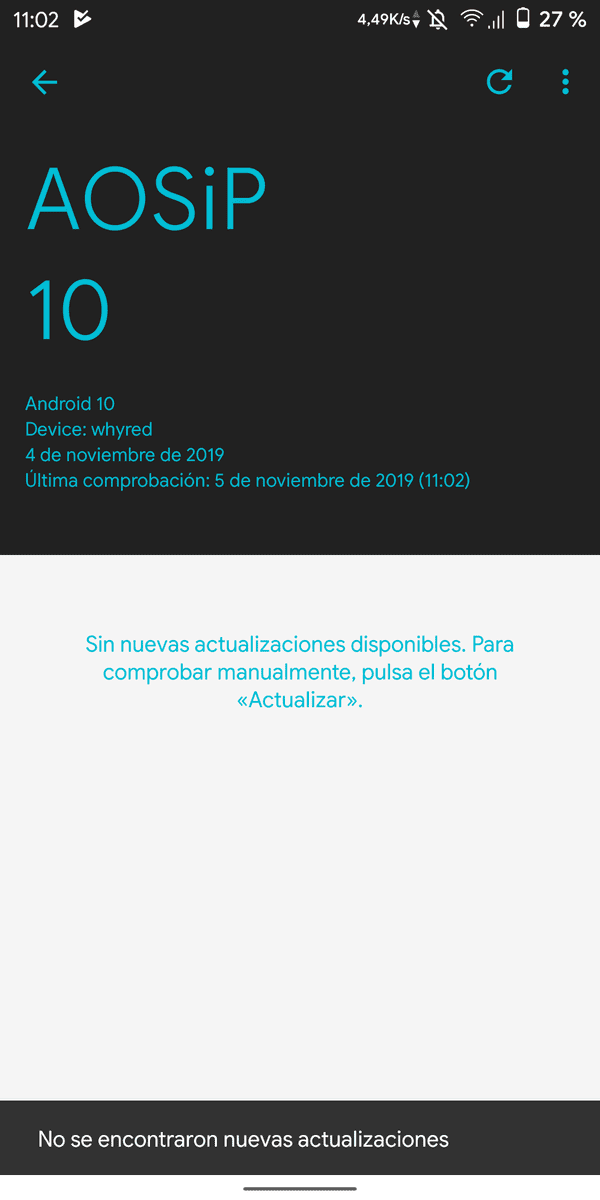 11:02 4,49K/s 27 %

AOSiP
10

Android 10
Device: whyred
4 de noviembre de 2019
Última comprobación: 5 de noviembre de 2019 (11:02)

Sin nuevas actualizaciones disponibles. Para comprobar manualmente, pulsa el botón «Actualizar».

No se encontraron nuevas actualizaciones